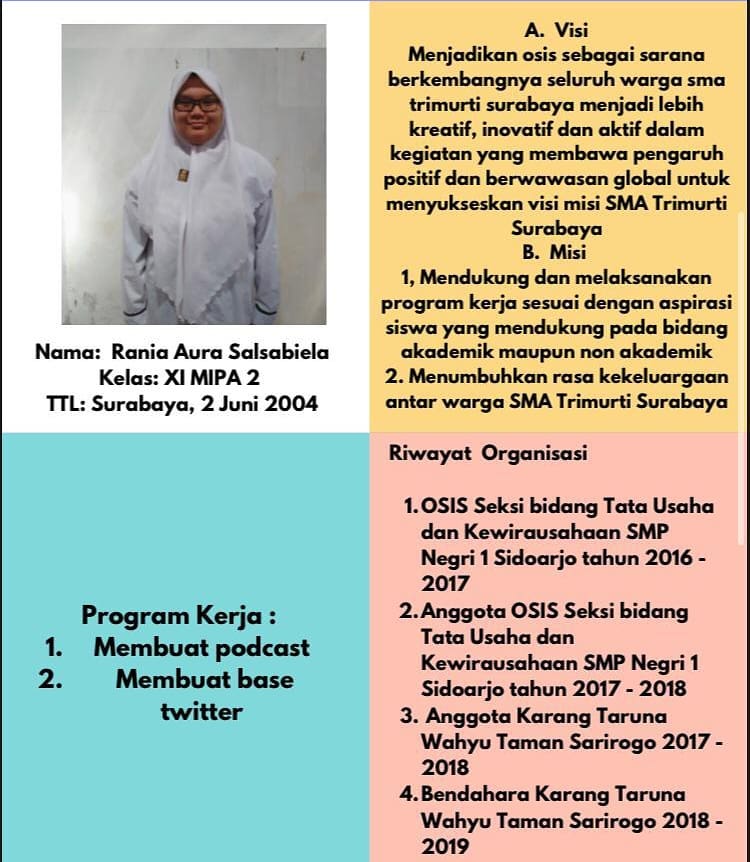 Nama: Rania Aura Salsabiela
Kelas: XI MIPA 2
TTL: Surabaya, 2 Juni 2004

A. Visi
Menjadikan osis sebagai sarana berkembangnya seluruh warga sma trimurti surabaya menjadi lebih kreatif, inovatif dan aktif dalam kegiatan yang membawa pengaruh positif dan berwawasan global untuk menyukseskan visi misi SMA Trimurti Surabaya
B. Misi
1, Mendukung dan melaksanakan program kerja sesuai dengan aspirasi siswa yang mendukung pada bidang akademik maupun non akademik
2. Menumbuhkan rasa kekeluargaan antar warga SMA Trimurti Surabaya

Program Kerja :
1. Membuat podcast
2. Membuat base twitter

Riwayat Organisasi

1. OSIS Seksi bidang Tata Usaha dan Kewirausahaan SMP Negri 1 Sidoarjo tahun 2016 - 2017
2. Anggota OSIS Seksi bidang Tata Usaha dan Kewirausahaan SMP Negri 1 Sidoarjo tahun 2017 - 2018
3. Anggota Karang Taruna Wahyu Taman Sarirogo 2017 - 2018
4. Bendahara Karang Taruna Wahyu Taman Sarirogo 2018 - 2019